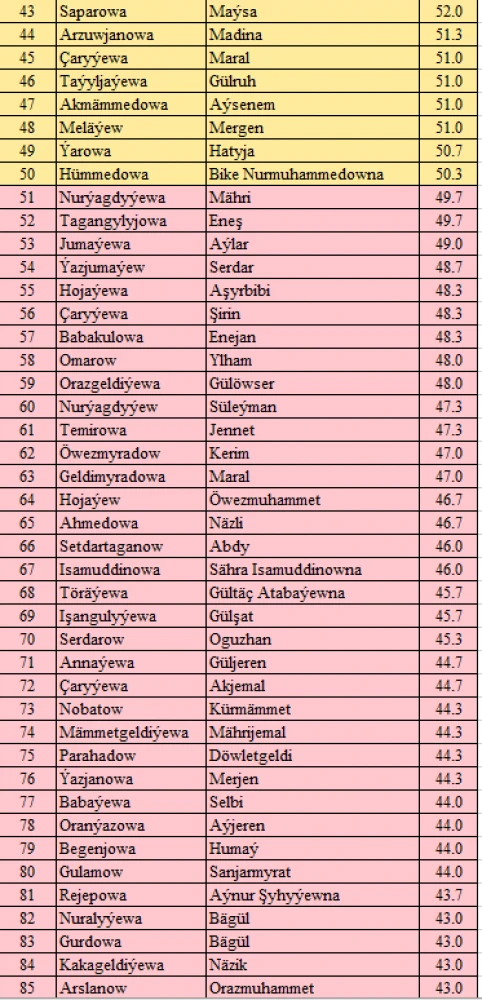 | 43 | Saparowa | Maýsa | 52.0 |
|---|---|---|---|
| 44 | Arzuwjanowa | Madina | 51.3 |
| 45 | Çaryýewa | Maral | 51.0 |
| 46 | Taýyljaýewa | Gülruh | 51.0 |
| 47 | Akmämmedowa | Aýsenem | 51.0 |
| 48 | Meläýew | Mergen | 51.0 |
| 49 | Ýarowa | Hatyja | 50.7 |
| 50 | Hümmedowa | Bike Nurmuhammedowna | 50.3 |
| 51 | Nurýagdyýewa | Mähri | 49.7 |
| 52 | Tagangylyjowa | Eneş | 49.7 |
| 53 | Jumaýewa | Aýlar | 49.0 |
| 54 | Ýazjumaýew | Serdar | 48.7 |
| 55 | Hojaýewa | Aşyrbibi | 48.3 |
| 56 | Çaryýewa | Şirin | 48.3 |
| 57 | Babakulowa | Enejan | 48.3 |
| 58 | Omarow | Ylham | 48.0 |
| 59 | Orazgeldiýewa | Gülöwser | 48.0 |
| 60 | Nurýagdyýew | Süleýman | 47.3 |
| 61 | Temirowa | Jennet | 47.3 |
| 62 | Öwezmyradow | Kerim | 47.0 |
| 63 | Geldimyradowa | Maral | 47.0 |
| 64 | Hojaýew | Öwezmuhammet | 46.7 |
| 65 | Ahmedowa | Näzli | 46.7 |
| 66 | Setdartaganow | Abdy | 46.0 |
| 67 | Isamuddinowa | Sähra Isamuddinowna | 46.0 |
| 68 | Töräýewa | Gültäç Atabaýewna | 45.7 |
| 69 | Işangulyýewa | Gülşat | 45.7 |
| 70 | Serdarow | Oguzhan | 45.3 |
| 71 | Annaýewa | Güljeren | 44.7 |
| 72 | Çaryýewa | Akjemal | 44.7 |
| 73 | Nobatow | Kürmämmet | 44.3 |
| 74 | Mämmetgeldiýewa | Mährijemal | 44.3 |
| 75 | Parahadow | Döwletgeldi | 44.3 |
| 76 | Ýazjanowa | Merjen | 44.3 |
| 77 | Babaýewa | Selbi | 44.0 |
| 78 | Oranýazowa | Aýjeren | 44.0 |
| 79 | Begenjowa | Humaý | 44.0 |
| 80 | Gulamow | Sanjarmyrat | 44.0 |
| 81 | Rejepowa | Aýnur Şyhyýewna | 43.7 |
| 82 | Nuralyýewa | Bägül | 43.0 |
| 83 | Gurdowa | Bägül | 43.0 |
| 84 | Kakageldiýewa | Näzik | 43.0 |
| 85 | Arslanow | Orazmuhammet | 43.0 |